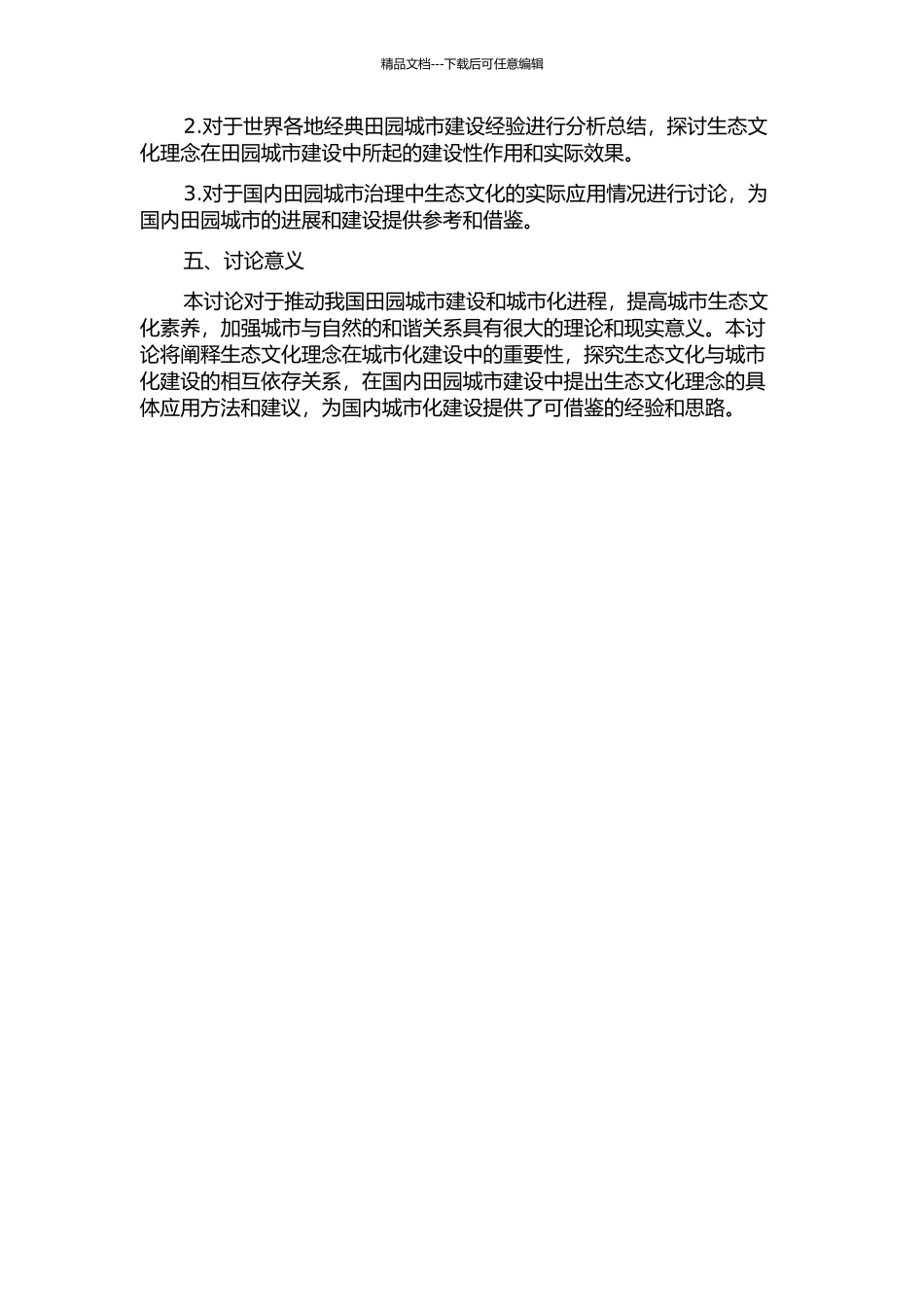 精品文档---下载后可任意编辑

2.对于世界各地经典田园城市建设经验进行分析总结，探讨生态文化理念在田园城市建设中所起的建设性作用和实际效果。

3.对于国内田园城市治理中生态文化的实际应用情况进行讨论，为国内田园城市的进展和建设提供参考和借鉴。

五、讨论意义

本讨论对于推动我国田园城市建设和城市化进程，提高城市生态文化素养，加强城市与自然的和谐关系具有很大的理论和现实意义。本讨论将阐释生态文化理念在城市化建设中的重要性，探究生态文化与城市化建设的相互依存关系，在国内田园城市建设中提出生态文化理念的具体应用方法和建议，为国内城市化建设提供了可借鉴的经验和思路。